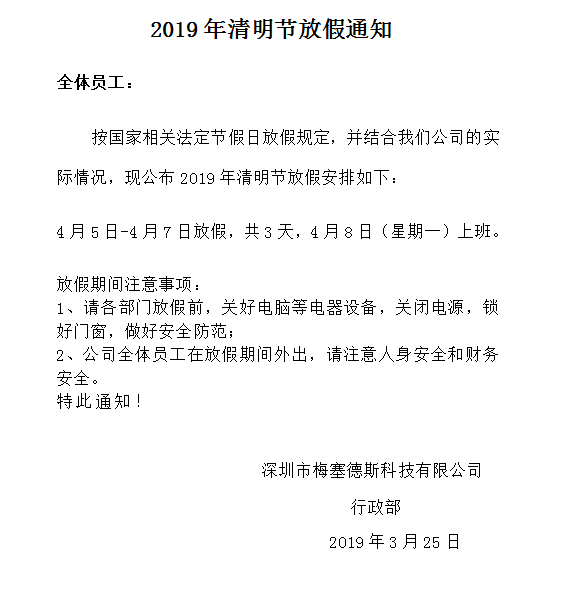 2019年清明节放假通知

全体员工：

按国家相关法定节假日放假规定，并结合我们公司的实际情况，现公布2019年清明节放假安排如下：

4月5日-4月7日放假，共3天，4月8日（星期一）上班。

放假期间注意事项：
1、请各部门放假前，关好电脑等电器设备，关闭电源，锁好门窗，做好安全防范；
2、公司全体员工在放假期间外出，请注意人身安全和财务安全。
特此通知！

深圳市梅塞德斯科技有限公司

行政部

2019年3月25日